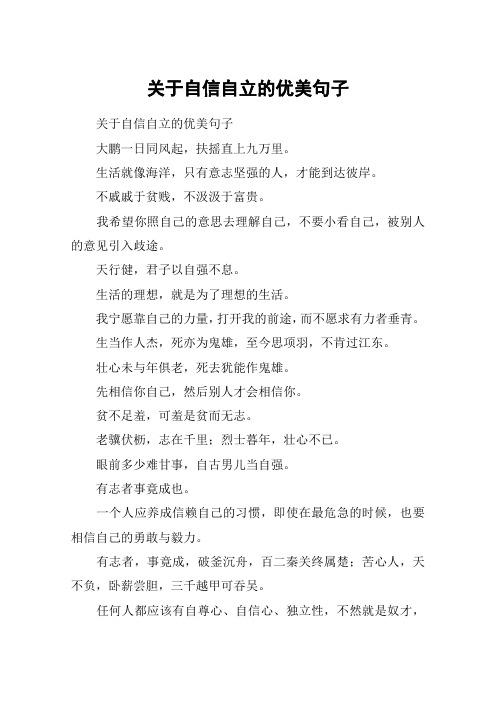 关于自信自立的优美句子

关于自信自立的优美句子

大鹏一日同风起，扶摇直上九万里。

生活就像海洋，只有意志坚强的人，才能到达彼岸。

不戚戚于贫贱，不汲汲于富贵。

我希望你照自己的意思去理解自己，不要小看自己，被别人的意见引入歧途。

天行健，君子以自强不息。

生活的理想，就是为了理想的生活。

我宁愿靠自己的力量，打开我的前途，而不愿求有力者垂青。

生当作人杰，死亦为鬼雄，至今思项羽，不肯过江东。

壮心未与年俱老，死去犹能作鬼雄。

先相信你自己，然后别人才会相信你。

贫不足羞，可羞是贫而无志。

老骥伏枥，志在千里；烈士暮年，壮心不已。

眼前多少难甘事，自古男儿当自强。

有志者事竟成也。

一个人应养成信赖自己的习惯，即使在最危急的时候，也要相信自己的勇敢与毅力。

有志者，事竟成，破釜沉舟，百二秦关终属楚；苦心人，天不负，卧薪尝胆，三千越甲可吞吴。

任何人都应该有自尊心、自信心、独立性，不然就是奴才，